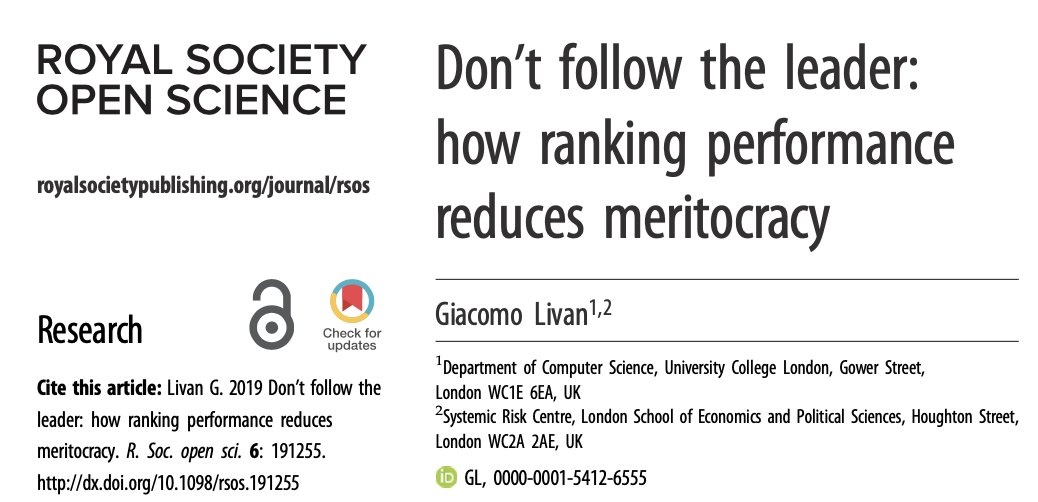 ROYAL SOCIETY
OPEN SCIENCE

royalsocietypublishing.org/journal/rsos

Research

Check for updates

Cite this article: Livan G. 2019 Don't follow the leader: how ranking performance reduces meritocracy. R. Soc. open sci. 6: 191255. http://dx.doi.org/10.1098/rsos.191255

Don't follow the leader: how ranking performance reduces meritocracy

Giacomo Livan$^{1,2}$

$^{1}$Department of Computer Science, University College London, Gower Street, London WC1E 6EA, UK
$^{2}$Systemic Risk Centre, London School of Economics and Political Sciences, Houghton Street, London WC2A 2AE, UK

GL, 0000-0001-5412-6555